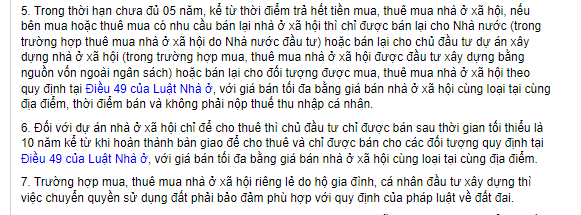 5. Trong thời hạn chưa đủ 05 năm, kể từ thời điểm trả hết tiền mua, thuê mua nhà ở xã hội, nếu bên mua hoặc thuê mua có nhu cầu bán lại nhà ở xã hội thì chỉ được bán lại cho Nhà nước (trong trường hợp thuê mua nhà ở xã hội do Nhà nước đầu tư) hoặc bán lại cho chủ đầu tư dự án xây dựng nhà ở xã hội (trong trường hợp mua, thuê mua nhà ở xã hội được đầu tư xây dựng bằng nguồn vốn ngoài ngân sách) hoặc bán lại cho đối tượng được mua, thuê mua nhà ở xã hội theo quy định tại Điều 49 của Luật Nhà ở, với giá bán tối đa bằng giá bán nhà ở xã hội cùng loại tại cùng địa điểm, thời điểm bán và không phải nộp thuế thu nhập cá nhân.

6. Đối với dự án nhà ở xã hội chỉ để cho thuê thì chủ đầu tư chỉ được bán sau thời gian tối thiểu là 10 năm kể từ khi hoàn thành bàn giao để cho thuê và chỉ được bán cho các đối tượng quy định tại Điều 49 của Luật Nhà ở, với giá bán tối đa bằng giá bán nhà ở xã hội cùng loại tại cùng địa điểm.

7. Trường hợp mua, thuê mua nhà ở xã hội riêng lẻ do hộ gia đình, cá nhân đầu tư xây dựng thì việc chuyển quyền sử dụng đất phải bảo đảm phù hợp với quy định của pháp luật về đất đai.